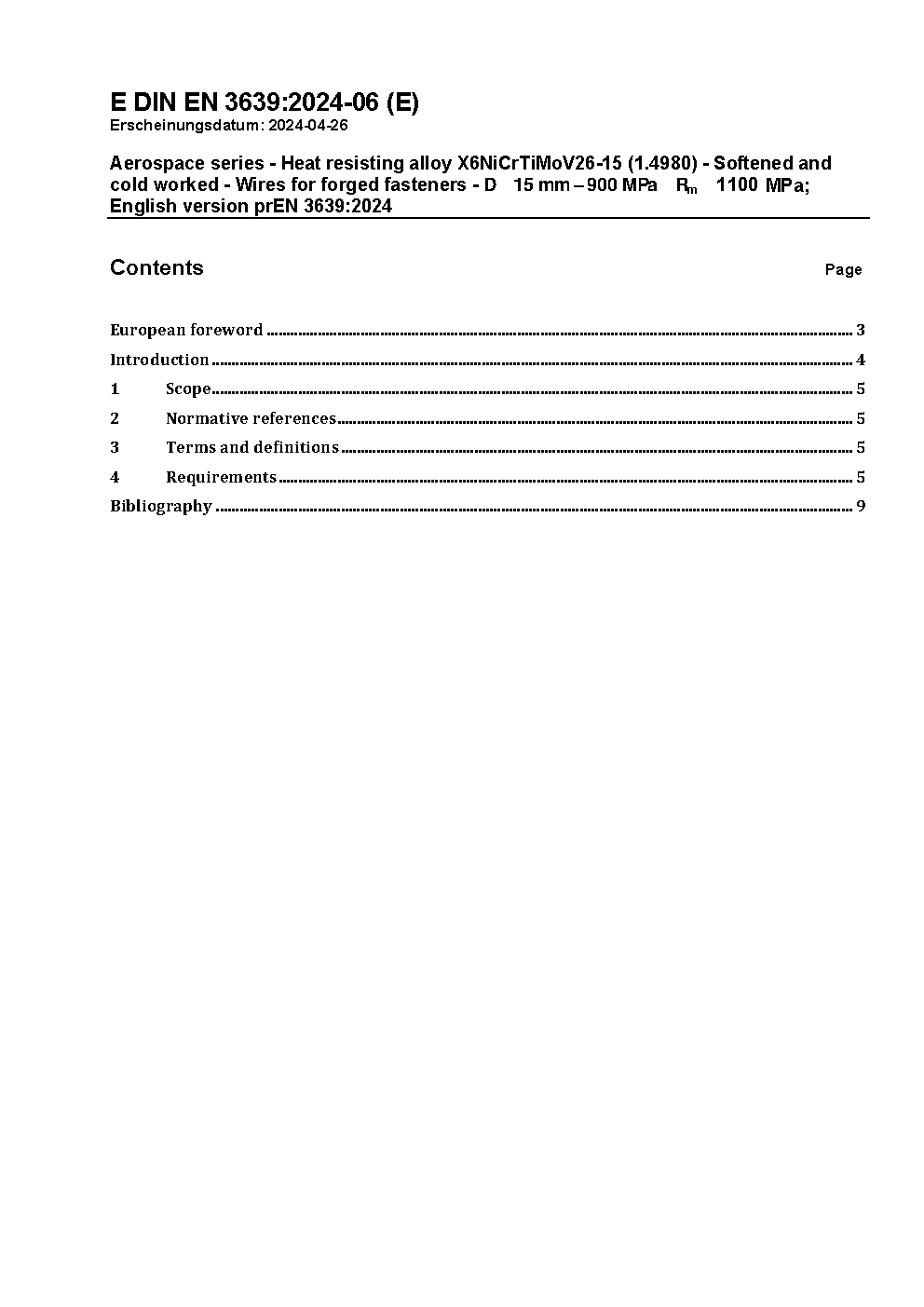 E DIN EN 3639:2024-06 (E)
Erscheinungsdatum: 2024-04-26

Aerospace series - Heat resisting alloy X6NiCrTiMoV26-15 (1.4980) - Softened and cold worked - Wires for forged fasteners - D 15 mm – 900 MPa $R_m$ 1100 MPa; English version prEN 3639:2024

Contents

Page

European foreword ........ 3
Introduction ........ 4
1 Scope ........ 5
2 Normative references ........ 5
3 Terms and definitions ........ 5
4 Requirements ........ 5
Bibliography ........ 9